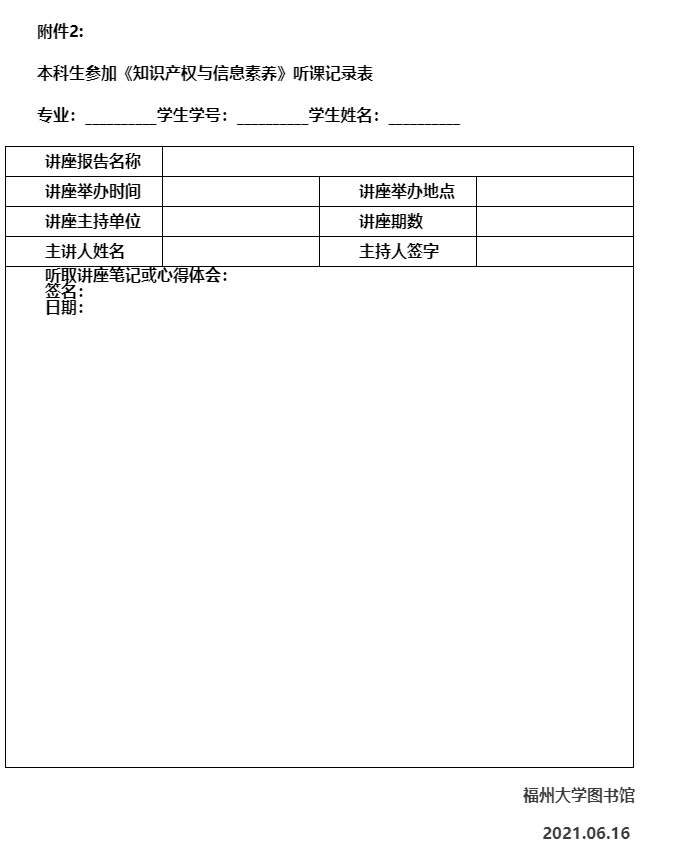 附件2:

本科生参加《知识产权与信息素养》听课记录表

专业：_________学生学号：_________学生姓名：_________

| 讲座报告名称 | | | |
|---|---|---|---|
| 讲座举办时间 | | 讲座举办地点 | |
| 讲座主持单位 | | 讲座期数 | |
| 主讲人姓名 | | 主持人签字 | |

听取讲座笔记或心得体会：
签名：
日期：

福州大学图书馆

2021.06.16